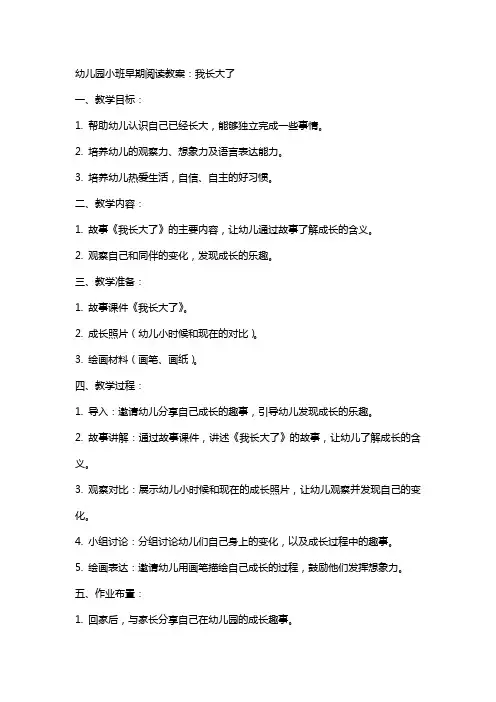 幼儿园小班早期阅读教案：我长大了

一、教学目标：

1. 帮助幼儿认识自己已经长大，能够独立完成一些事情。

2. 培养幼儿的观察力、想象力及语言表达能力。

3. 培养幼儿热爱生活，自信、自主的好习惯。

二、教学内容：

1. 故事《我长大了》的主要内容，让幼儿通过故事了解成长的含义。

2. 观察自己和同伴的变化，发现成长的乐趣。

三、教学准备：

1. 故事课件《我长大了》。

2. 成长照片（幼儿小时候和现在的对比）。

3. 绘画材料（画笔、画纸）。

四、教学过程：

1. 导入：邀请幼儿分享自己成长的趣事，引导幼儿发现成长的乐趣。

2. 故事讲解：通过故事课件，讲述《我长大了》的故事，让幼儿了解成长的含义。

3. 观察对比：展示幼儿小时候和现在的成长照片，让幼儿观察并发现自己的变化。

4. 小组讨论：分组讨论幼儿们自己身上的变化，以及成长过程中的趣事。

5. 绘画表达：邀请幼儿用画笔描绘自己成长的过程，鼓励他们发挥想象力。

五、作业布置：

1. 回家后，与家长分享自己在幼儿园的成长趣事。